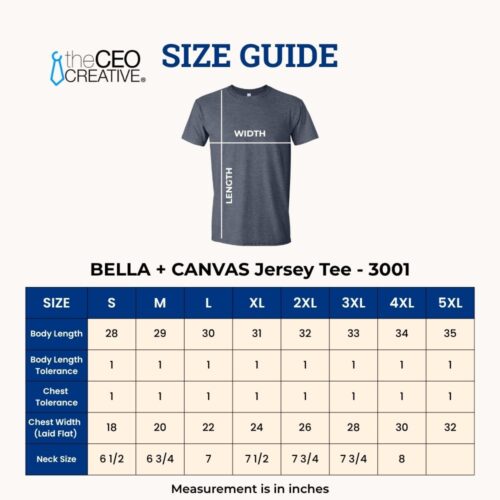 theCEO CREATIVE®

SIZE GUIDE

WIDTH

LENGTH

BELLA + CANVAS Jersey Tee - 3001

| SIZE | S | M | L | XL | 2XL | 3XL | 4XL | 5XL |
|---|---|---|---|---|---|---|---|---|
| Body Length | 28 | 29 | 30 | 31 | 32 | 33 | 34 | 35 |
| Body Length Tolerance | 1 | 1 | 1 | 1 | 1 | 1 | 1 | 1 |
| Chest Tolerance | 1 | 1 | 1 | 1 | 1 | 1 | 1 | 1 |
| Chest Width (Laid Flat) | 18 | 20 | 22 | 24 | 26 | 28 | 30 | 32 |
| Neck Size | 6 1/2 | 6 3/4 | 7 | 7 1/2 | 7 3/4 | 7 3/4 | 8 | |

Measurement is in inches